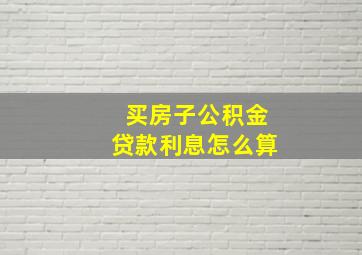 买房子公积金
贷款利息怎么算